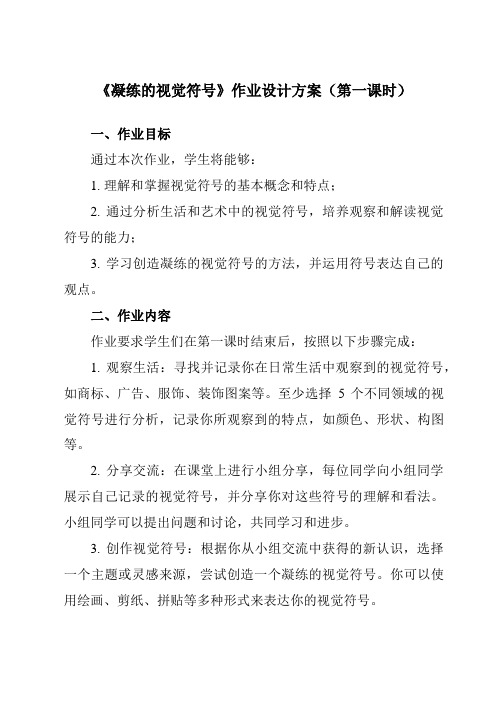 《凝练的视觉符号》作业设计方案（第一课时）

一、作业目标

通过本次作业，学生将能够：

1. 理解和掌握视觉符号的基本概念和特点；

2. 通过分析生活和艺术中的视觉符号，培养观察和解读视觉符号的能力；

3. 学习创造凝练的视觉符号的方法，并运用符号表达自己的观点。

二、作业内容

作业要求学生们在第一课时结束后，按照以下步骤完成：

1. 观察生活：寻找并记录你在日常生活中观察到的视觉符号，如商标、广告、服饰、装饰图案等。至少选择 5 个不同领域的视觉符号进行分析，记录你所观察到的特点，如颜色、形状、构图等。

2. 分享交流：在课堂上进行小组分享，每位同学向小组同学展示自己记录的视觉符号，并分享你对这些符号的理解和看法。小组同学可以提出问题和讨论，共同学习和进步。

3. 创作视觉符号：根据你从小组交流中获得的新认识，选择一个主题或灵感来源，尝试创造一个凝练的视觉符号。你可以使用绘画、剪纸、拼贴等多种形式来表达你的视觉符号。